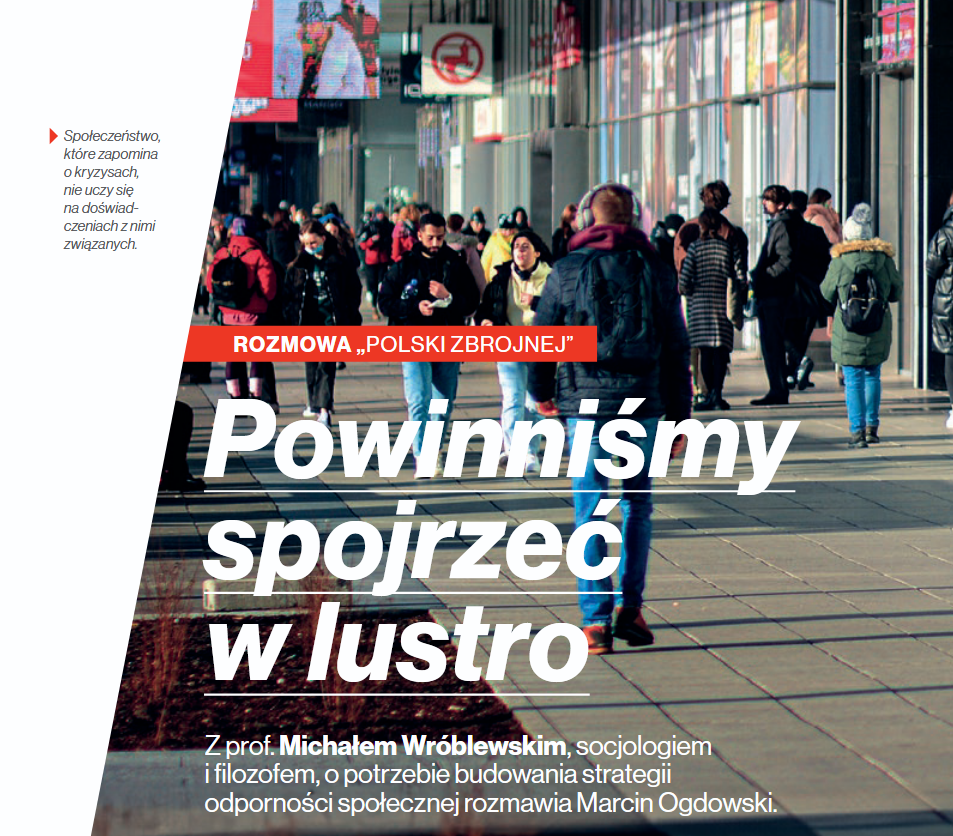 Społeczeństwo, które zapomina o kryzysach, nie uczy się na doświadczeniach z nimi związanych.

ROZMOWA „POLSKI ZBROJNEJ"

Powinniśmy spojrzeć w lustro

Z prof. Michałem Wróblewskim, socjologiem i filozofem, o potrzebie budowania strategii odporności społecznej rozmawia Marcin Ogdowski.